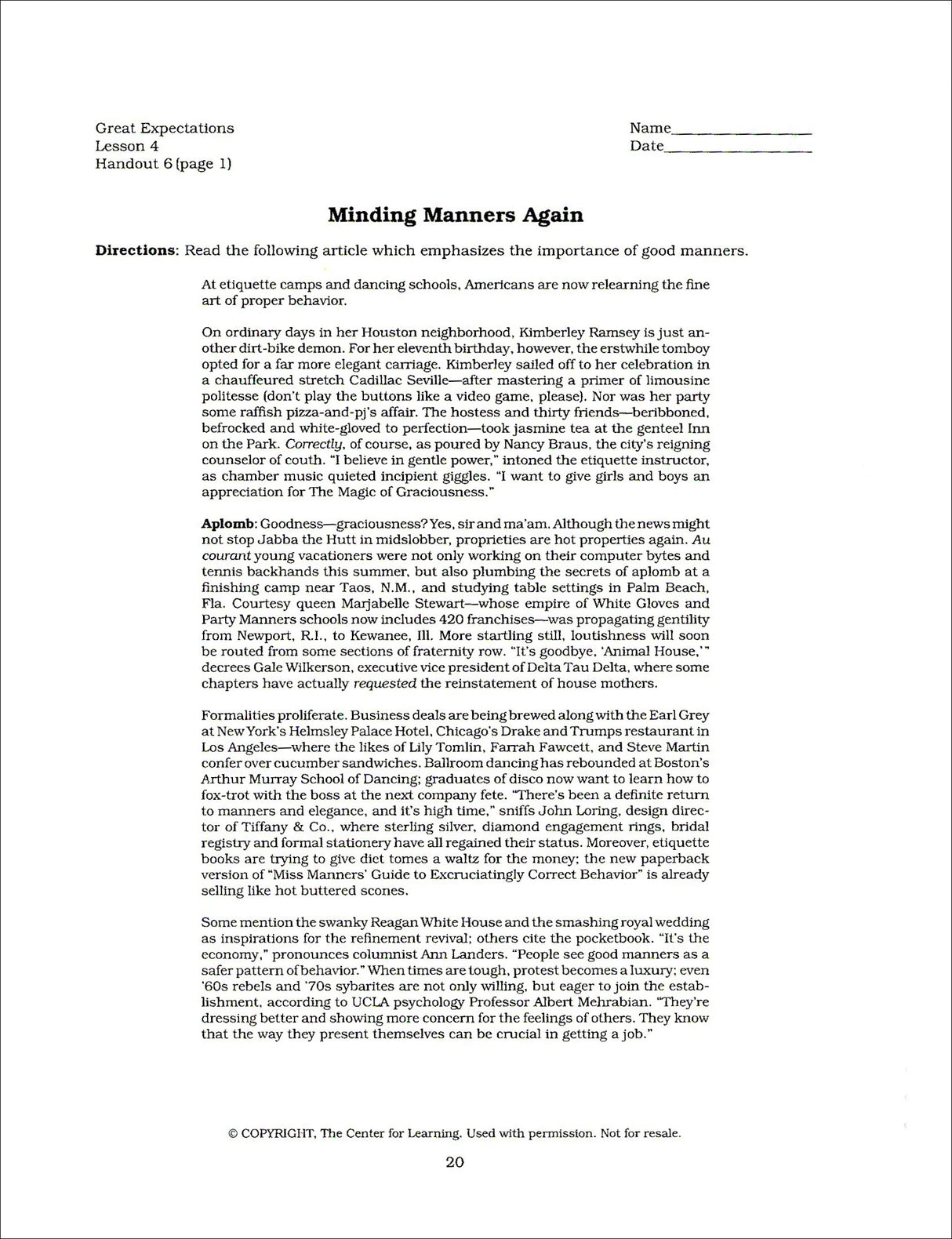 Great Expectations
Lesson 4
Handout 6 (page 1)

Name________________
Date________________

Minding Manners Again

Directions: Read the following article which emphasizes the importance of good manners.

At etiquette camps and dancing schools, Americans are now relearning the fine art of proper behavior.

On ordinary days in her Houston neighborhood, Kimberley Ramsey is just another dirt-bike demon. For her eleventh birthday, however, the erstwhile tomboy opted for a far more elegant carriage. Kimberley sailed off to her celebration in a chauffeured stretch Cadillac Seville—after mastering a primer of limousine politesse (don't play the buttons like a video game, please). Nor was her party some raffish pizza-and-pj's affair. The hostess and thirty friends—beribboned, befrocked and white-gloved to perfection—took jasmine tea at the genteel Inn on the Park. Correctly, of course, as poured by Nancy Braus, the city's reigning counselor of couth. "I believe in gentle power," intoned the etiquette instructor, as chamber music quieted incipient giggles. "I want to give girls and boys an appreciation for The Magic of Graciousness."

Aplomb: Goodness—graciousness? Yes, sir and ma'am. Although the news might not stop Jabba the Hutt in midslobber, proprieties are hot properties again. Au courant young vacationers were not only working on their computer bytes and tennis backhands this summer, but also plumbing the secrets of aplomb at a finishing camp near Taos, N.M., and studying table settings in Palm Beach, Fla. Courtesy queen Marjabelle Stewart—whose empire of White Gloves and Party Manners schools now includes 420 franchises—was propagating gentility from Newport, R.I., to Kewanee, Ill. More startling still, loutishness will soon be routed from some sections of fraternity row. "It's goodbye, 'Animal House,'" decrees Gale Wilkerson, executive vice president of Delta Tau Delta, where some chapters have actually requested the reinstatement of house mothers.

Formalities proliferate. Business deals are being brewed along with the Earl Grey at New York's Helmsley Palace Hotel, Chicago's Drake and Trumps restaurant in Los Angeles—where the likes of Lily Tomlin, Farrah Fawcett, and Steve Martin confer over cucumber sandwiches. Ballroom dancing has rebounded at Boston's Arthur Murray School of Dancing; graduates of disco now want to learn how to fox-trot with the boss at the next company fete. "There's been a definite return to manners and elegance, and it's high time," sniffs John Loring, design director of Tiffany & Co., where sterling silver, diamond engagement rings, bridal registry and formal stationery have all regained their status. Moreover, etiquette books are trying to give diet tomes a waltz for the money; the new paperback version of "Miss Manners' Guide to Excruciatingly Correct Behavior" is already selling like hot buttered scones.

Some mention the swanky Reagan White House and the smashing royal wedding as inspirations for the refinement revival; others cite the pocketbook. "It's the economy," pronounces columnist Ann Landers. "People see good manners as a safer pattern of behavior." When times are tough, protest becomes a luxury; even '60s rebels and '70s sybarites are not only willing, but eager to join the establishment, according to UCLA psychology Professor Albert Mehrabian. "They're dressing better and showing more concern for the feelings of others. They know that the way they present themselves can be crucial in getting a job."

© COPYRIGHT, The Center for Learning. Used with permission. Not for resale.

20